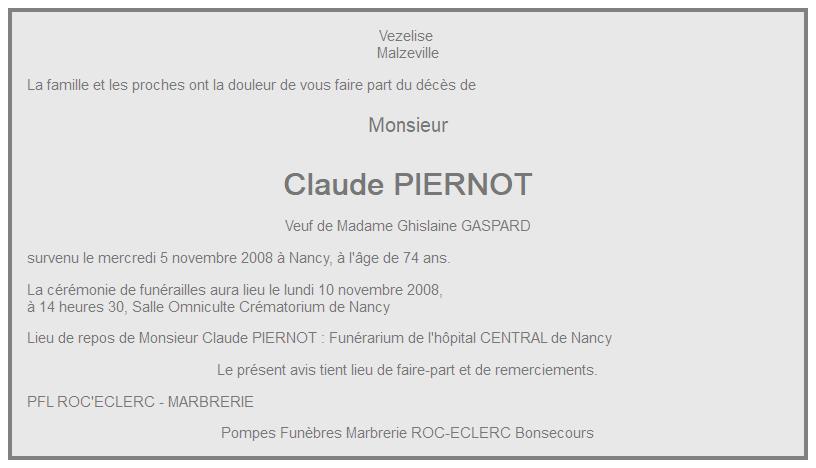 Vezelise
Malzeville

La famille et les proches ont la douleur de vous faire part du décès de

Monsieur

Claude PIERNOT

Veuf de Madame Ghislaine GASPARD

survenu le mercredi 5 novembre 2008 à Nancy, à l'âge de 74 ans.

La cérémonie de funérailles aura lieu le lundi 10 novembre 2008, à 14 heures 30, Salle Omniculte Crématorium de Nancy

Lieu de repos de Monsieur Claude PIERNOT : Funérarium de l'hôpital CENTRAL de Nancy

Le présent avis tient lieu de faire-part et de remerciements.

PFL ROC'ECLERC - MARBRERIE

Pompes Funèbres Marbrerie ROC-ECLERC Bonsecours